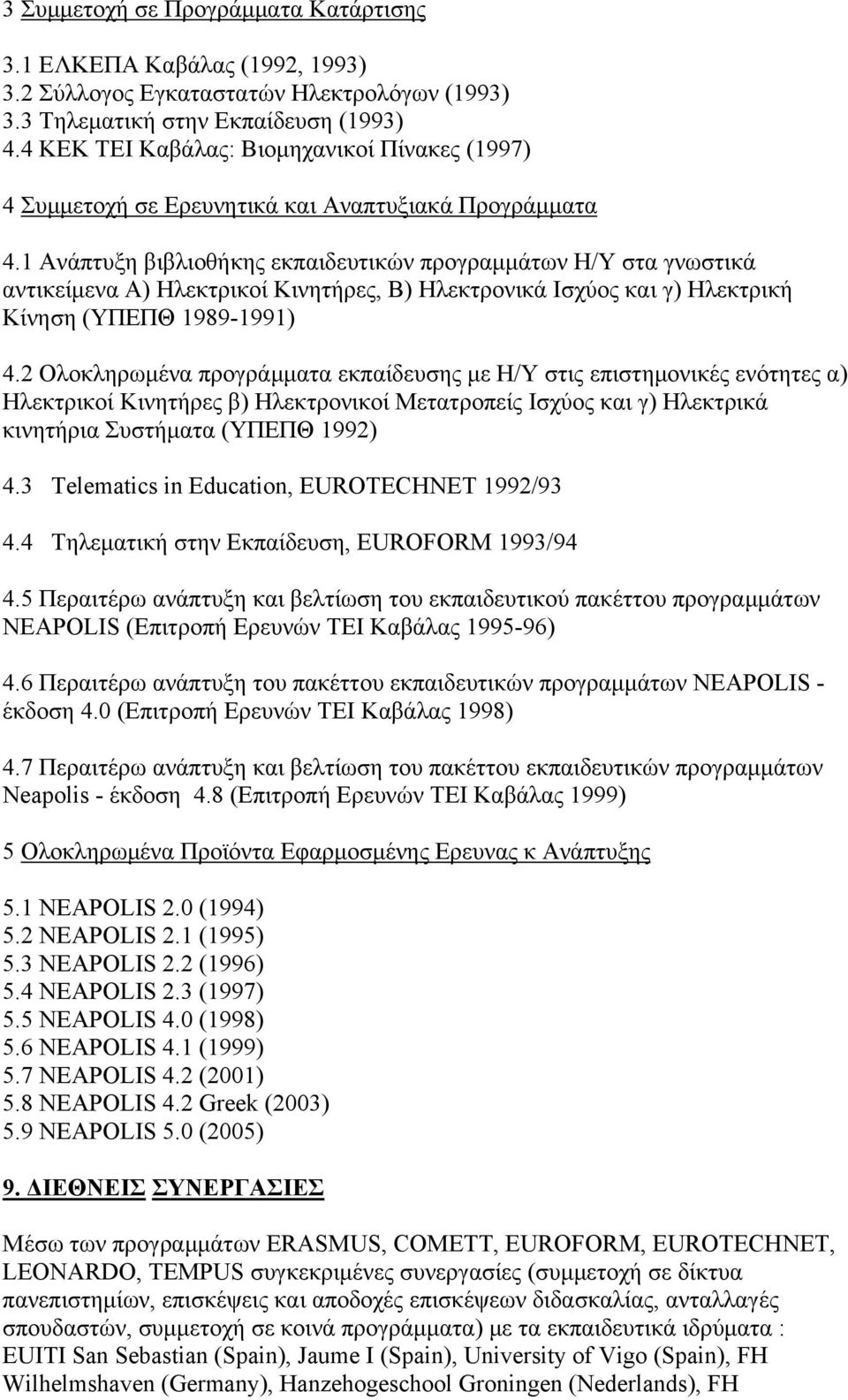 3 Συμμετοχή σε Προγράμματα Κατάρτισης

3.1 ΕΛΚΕΠΑ Καβάλας (1992, 1993)
3.2 Σύλλογος Εγκαταστατών Ηλεκτρολόγων (1993)
3.3 Τηλεματική στην Εκπαίδευση (1993)
4.4 ΚΕΚ ΤΕΙ Καβάλας: Βιομηχανικοί Πίνακες (1997)

4 Συμμετοχή σε Ερευνητικά και Αναπτυξιακά Προγράμματα

4.1 Ανάπτυξη βιβλιοθήκης εκπαιδευτικών προγραμμάτων Η/Υ στα γνωστικά αντικείμενα Α) Ηλεκτρικοί Κινητήρες, Β) Ηλεκτρονικά Ισχύος και γ) Ηλεκτρική Κίνηση (ΥΠΕΠΘ 1989-1991)

4.2 Ολοκληρωμένα προγράμματα εκπαίδευσης με Η/Υ στις επιστημονικές ενότητες α) Ηλεκτρικοί Κινητήρες β) Ηλεκτρονικοί Μετατροπείς Ισχύος και γ) Ηλεκτρικά κινητήρια Συστήματα (ΥΠΕΠΘ 1992)

4.3 Telematics in Education, EUROTECHNET 1992/93

4.4 Τηλεματική στην Εκπαίδευση, EUROFORM 1993/94

4.5 Περαιτέρω ανάπτυξη και βελτίωση του εκπαιδευτικού πακέττου προγραμμάτων NEAPOLIS (Επιτροπή Ερευνών ΤΕΙ Καβάλας 1995-96)

4.6 Περαιτέρω ανάπτυξη του πακέττου εκπαιδευτικών προγραμμάτων NEAPOLIS - έκδοση 4.0 (Επιτροπή Ερευνών ΤΕΙ Καβάλας 1998)

4.7 Περαιτέρω ανάπτυξη και βελτίωση του πακέττου εκπαιδευτικών προγραμμάτων Neapolis - έκδοση 4.8 (Επιτροπή Ερευνών ΤΕΙ Καβάλας 1999)

5 Ολοκληρωμένα Προϊόντα Εφαρμοσμένης Ερευνας κ Ανάπτυξης

5.1 NEAPOLIS 2.0 (1994)
5.2 NEAPOLIS 2.1 (1995)
5.3 NEAPOLIS 2.2 (1996)
5.4 NEAPOLIS 2.3 (1997)
5.5 NEAPOLIS 4.0 (1998)
5.6 NEAPOLIS 4.1 (1999)
5.7 NEAPOLIS 4.2 (2001)
5.8 NEAPOLIS 4.2 Greek (2003)
5.9 NEAPOLIS 5.0 (2005)

9. ΔΙΕΘΝΕΙΣ ΣΥΝΕΡΓΑΣΙΕΣ

Μέσω των προγραμμάτων ERASMUS, COMETT, EUROFORM, EUROTECHNET, LEONARDO, TEMPUS συγκεκριμένες συνεργασίες (συμμετοχή σε δίκτυα πανεπιστημίων, επισκέψεις και αποδοχές επισκέψεων διδασκαλίας, ανταλλαγές σπουδαστών, συμμετοχή σε κοινά προγράμματα) με τα εκπαιδευτικά ιδρύματα : EUITI San Sebastian (Spain), Jaume I (Spain), University of Vigo (Spain), FH Wilhelmshaven (Germany), Hanzehogeschool Groningen (Nederlands), FH